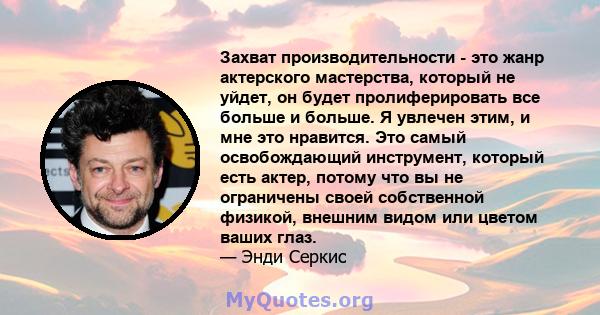 Захват производительности - это жанр актерского мастерства, который не уйдет, он будет пролиферировать все больше и больше. Я увлечен этим, и мне это нравится. Это самый освобождающий инструмент, который есть актер, потому что вы не ограничены своей собственной физикой, внешним видом или цветом ваших глаз.
— Энди Серкис

MyQuotes.org